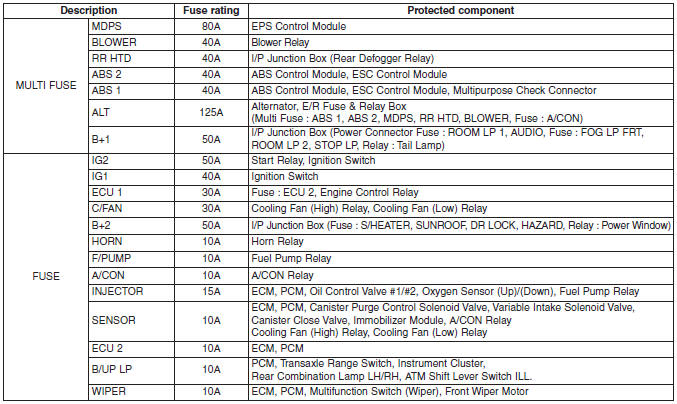 | Description | | Fuse rating | Protected component |
|---|---|---|---|
| MULTI FUSE | MDPS | 80A | EPS Control Module |
| | BLOWER | 40A | Blower Relay |
| | RR HTD | 40A | I/P Junction Box (Rear Defogger Relay) |
| | ABS 2 | 40A | ABS Control Module, ESC Control Module |
| | ABS 1 | 40A | ABS Control Module, ESC Control Module, Multipurpose Check Connector |
| | ALT | 125A | Alternator, E/R Fuse & Relay Box (Multi Fuse : ABS 1, ABS 2, MDPS, RR HTD, BLOWER, Fuse : A/CON) |
| | B+1 | 50A | I/P Junction Box (Power Connector Fuse : ROOM LP 1, AUDIO, Fuse : FOG LP FRT, ROOM LP 2, STOP LP, Relay : Tail Lamp) |
| FUSE | IG2 | 50A | Start Relay, Ignition Switch |
| | IG1 | 40A | Ignition Switch |
| | ECU 1 | 30A | Fuse : ECU 2, Engine Control Relay |
| | C/FAN | 30A | Cooling Fan (High) Relay, Cooling Fan (Low) Relay |
| | B+2 | 50A | I/P Junction Box (Fuse : S/HEATER, SUNROOF, DR LOCK, HAZARD, Relay : Power Window) |
| | HORN | 10A | Horn Relay |
| | F/PUMP | 10A | Fuel Pump Relay |
| | A/CON | 10A | A/CON Relay |
| | INJECTOR | 15A | ECM, PCM, Oil Control Valve #1/#2, Oxygen Sensor (Up)/(Down), Fuel Pump Relay |
| | SENSOR | 10A | ECM, PCM, Canister Purge Control Solenoid Valve, Variable Intake Solenoid Valve, Canister Close Valve, Immobilizer Module, A/CON Relay Cooling Fan (High) Relay, Cooling Fan (Low) Relay |
| | ECU 2 | 10A | ECM, PCM |
| | B/UP LP | 10A | PCM, Transaxle Range Switch, Instrument Cluster, Rear Combination Lamp LH/RH, ATM Shift Lever Switch ILL. |
| | WIPER | 10A | ECM, PCM, Multifunction Switch (Wiper), Front Wiper Motor |